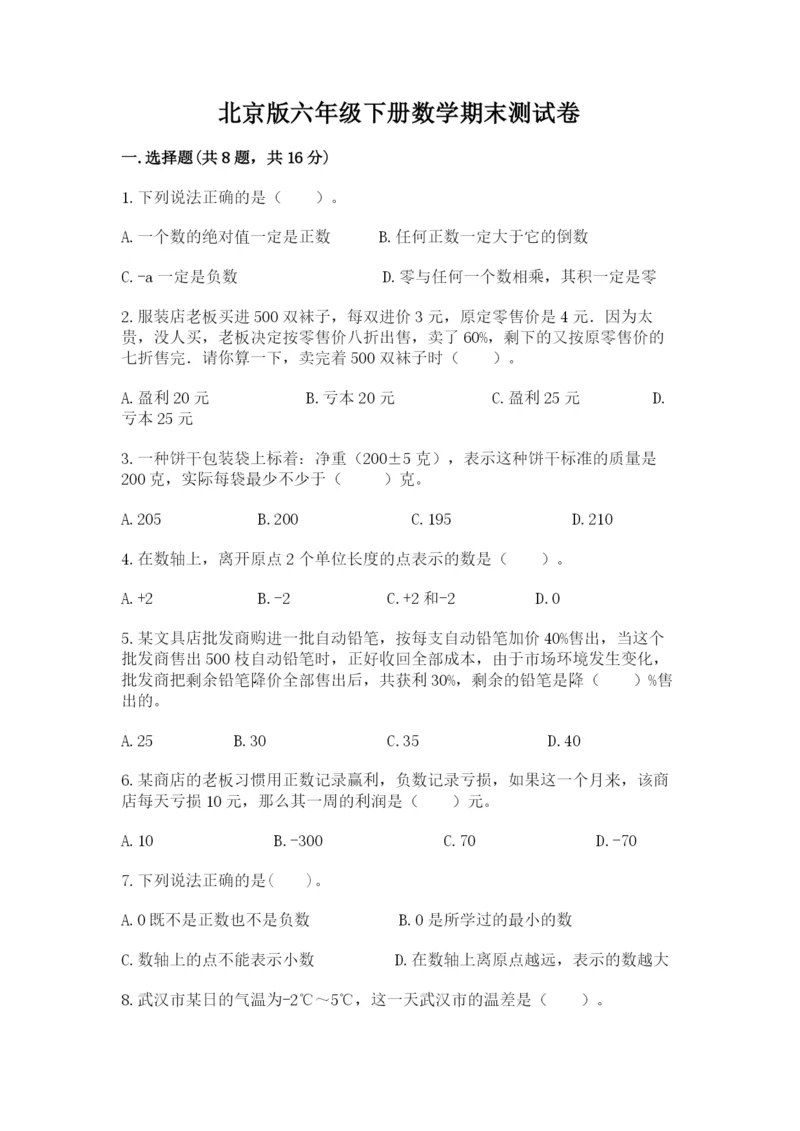 北京版六年级下册数学期末测试卷

一.选择题(共8题，共16分)

1.下列说法正确的是（　　）。

A.一个数的绝对值一定是正数　　B.任何正数一定大于它的倒数

C.-a一定是负数　　D.零与任何一个数相乘，其积一定是零

2.服装店老板买进500双袜子，每双进价3元，原定零售价是4元．因为太贵，没人买，老板决定按零售价八折出售，卖了60%，剩下的又按原零售价的七折售完．请你算一下，卖完着500双袜子时（　　）。

A.盈利20元　　B.亏本20元　　C.盈利25元　　D.亏本25元

3.一种饼干包装袋上标着：净重（200±5克），表示这种饼干标准的质量是200克，实际每袋最少不少于（　　）克。

A.205　　B.200　　C.195　　D.210

4.在数轴上，离开原点2个单位长度的点表示的数是（　　）。

A.+2　　B.-2　　C.+2和-2　　D.0

5.某文具店批发商购进一批自动铅笔，按每支自动铅笔加价40%售出，当这个批发商售出500枝自动铅笔时，正好收回全部成本，由于市场环境发生变化，批发商把剩余铅笔降价全部售出后，共获利30%，剩余的铅笔是降（　　）%售出的。

A.25　　B.30　　C.35　　D.40

6.某商店的老板习惯用正数记录赢利，负数记录亏损，如果这一个月来，该商店每天亏损10元，那么其一周的利润是（　　）元。

A.10　　B.-300　　C.70　　D.-70

7.下列说法正确的是(　　)。

A.0既不是正数也不是负数　　B.0是所学过的最小的数

C.数轴上的点不能表示小数　　D.在数轴上离原点越远，表示的数越大

8.武汉市某日的气温为-2℃～5℃，这一天武汉市的温差是（　　）。